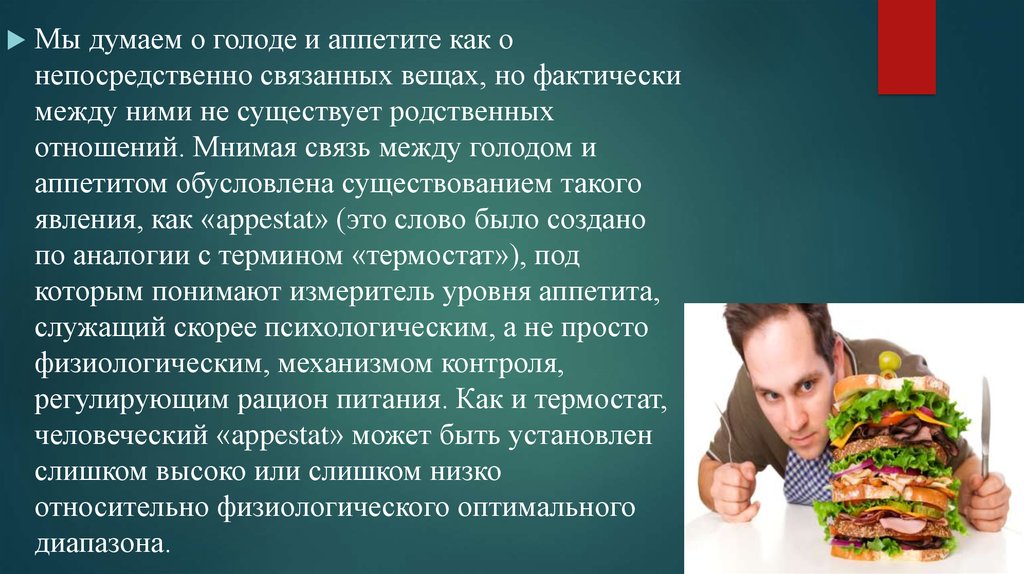 Мы думаем о голоде и аппетите как о непосредственно связанных вещах, но фактически между ними не существует родственных отношений. Мнимая связь между голодом и аппетитом обусловлена существованием такого явления, как «appestat» (это слово было создано по аналогии с термином «термостат»), под которым понимают измеритель уровня аппетита, служащий скорее психологическим, а не просто физиологическим, механизмом контроля, регулирующим рацион питания. Как и термостат, человеческий «appestat» может быть установлен слишком высоко или слишком низко относительно физиологического оптимального диапазона.